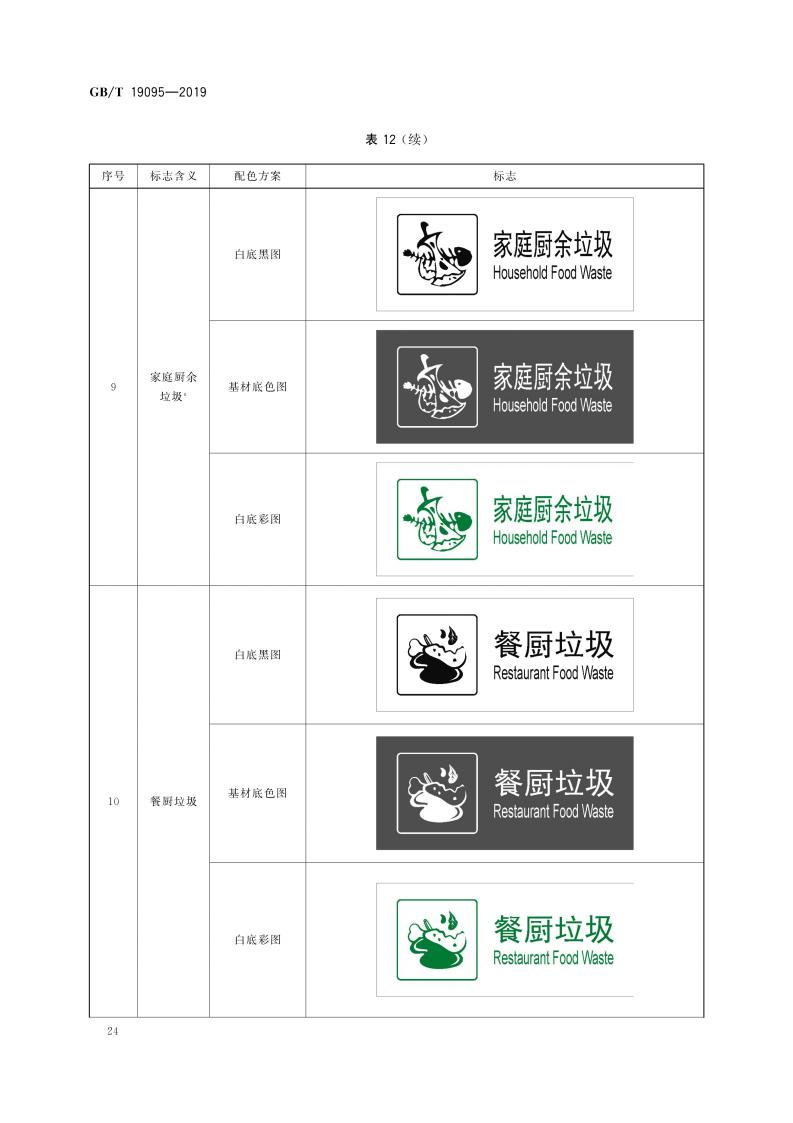 GB/T 19095—2019

表 12（续）

| 序号 | 标志含义 | 配色方案 | 标志 |
|---|---|---|---|
| 9 | 家庭厨余垃圾$^{c}$ | 白底黑图 | 家庭厨余垃圾 Household Food Waste |
| | | 基材底色图 | 家庭厨余垃圾 Household Food Waste |
| | | 白底彩图 | 家庭厨余垃圾 Household Food Waste |
| 10 | 餐厨垃圾 | 白底黑图 | 餐厨垃圾 Restaurant Food Waste |
| | | 基材底色图 | 餐厨垃圾 Restaurant Food Waste |
| | | 白底彩图 | 餐厨垃圾 Restaurant Food Waste |

24